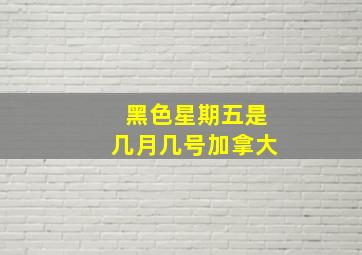 黑色星期五是
几月几号加拿大